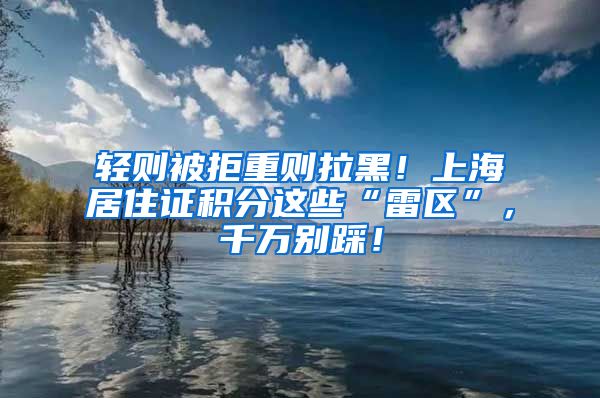 轻则被拒重则拉黑！上海居住证积分这些“雷区”，千万别踩！